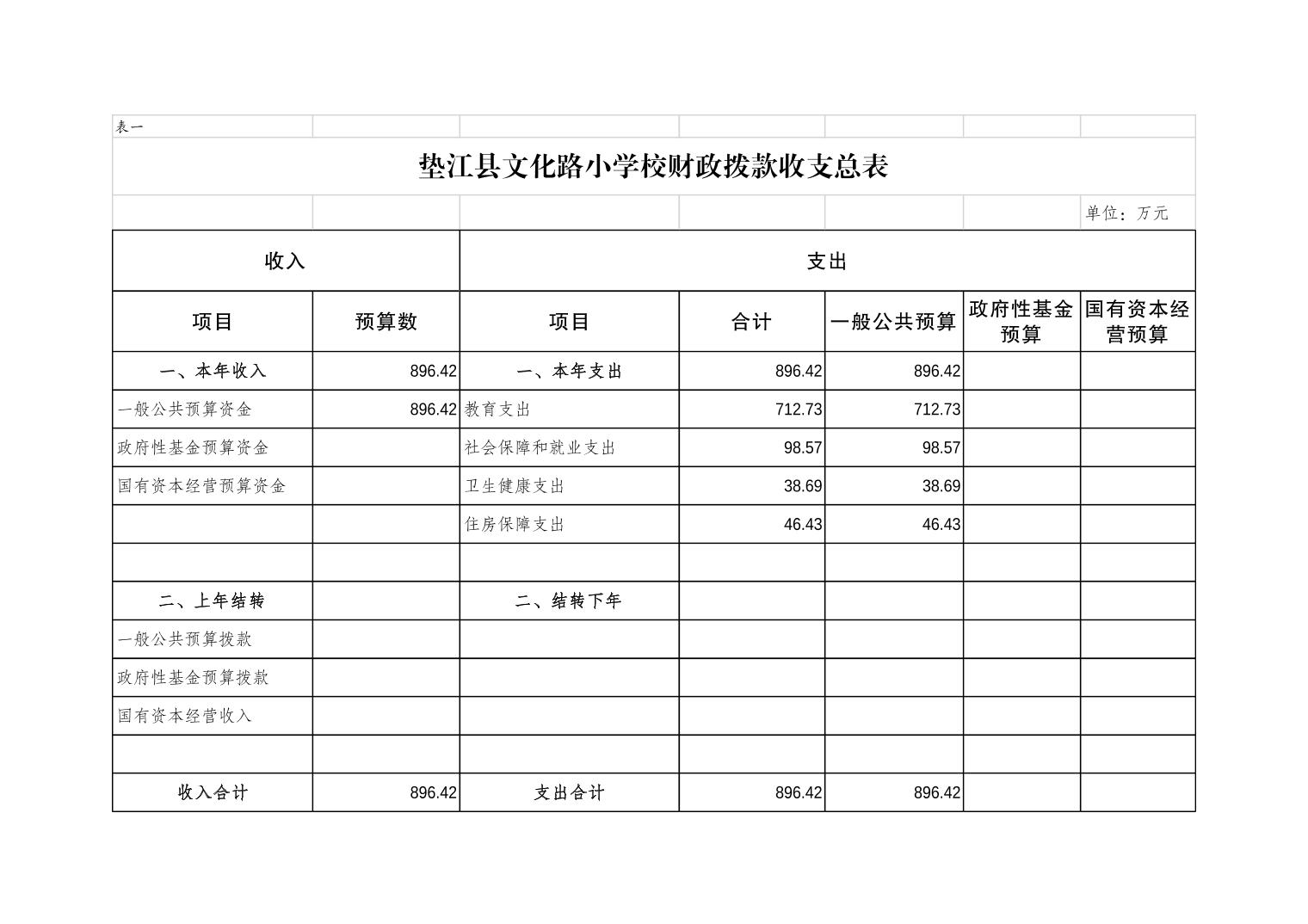 表一

垫江县文化路小学校财政拨款收支总表

单位：万元

| 收入 | | 支出 | | | | |
|---|---|---|---|---|---|---|
| 项目 | 预算数 | 项目 | 合计 | 一般公共预算 | 政府性基金预算 | 国有资本经营预算 |
| 一、本年收入 | 896.42 | 一、本年支出 | 896.42 | 896.42 | | |
| 一般公共预算资金 | 896.42 | 教育支出 | 712.73 | 712.73 | | |
| 政府性基金预算资金 | | 社会保障和就业支出 | 98.57 | 98.57 | | |
| 国有资本经营预算资金 | | 卫生健康支出 | 38.69 | 38.69 | | |
| | | 住房保障支出 | 46.43 | 46.43 | | |
| | | | | | | |
| 二、上年结转 | | 二、结转下年 | | | | |
| 一般公共预算拨款 | | | | | | |
| 政府性基金预算拨款 | | | | | | |
| 国有资本经营收入 | | | | | | |
| | | | | | | |
| 收入合计 | 896.42 | 支出合计 | 896.42 | 896.42 | | |